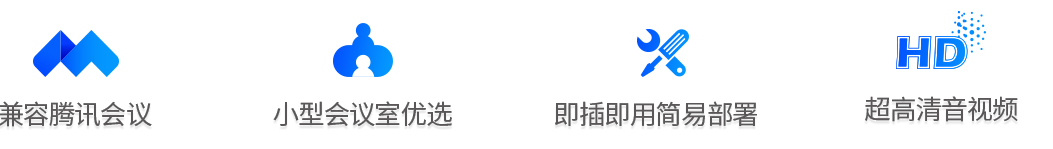 兼容腾讯会议

小型会议室优选

即插即用简易部署

HD

超高清音视频